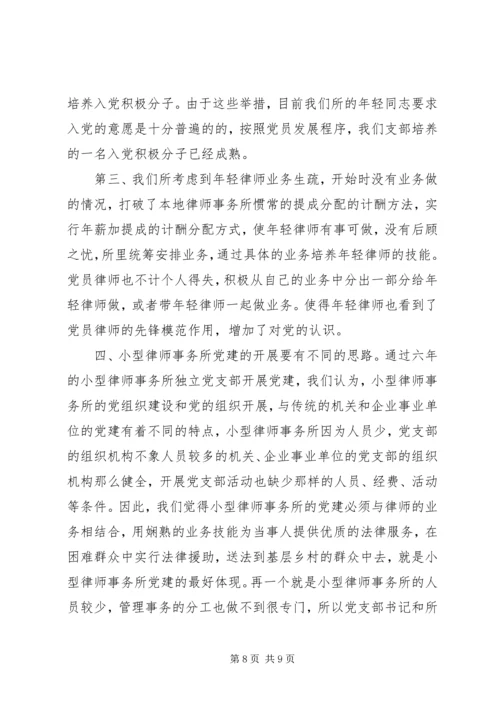 培养入党积极分子。由于这些举措，目前我们所的年轻同志要求入党的意愿是十分普遍的的，按照党员发展程序，我们支部培养的一名入党积极分子已经成熟。

第三、我们所考虑到年轻律师业务生疏，开始时没有业务做的情况，打破了本地律师事务所惯常的提成分配的计酬方法，实行年薪加提成的计酬分配方式，使年轻律师有事可做，没有后顾之忧，所里统筹安排业务，通过具体的业务培养年轻律师的技能。党员律师也不计个人得失，积极从自己的业务中分出一部分给年轻律师做，或者带年轻律师一起做业务。使得年轻律师也看到了党员律师的先锋模范作用，增加了对党的认识。

四、小型律师事务所党建的开展要有不同的思路。通过六年的小型律师事务所独立党支部开展党建，我们认为，小型律师事务所的党组织建设和党的组织开展，与传统的机关和企业事业单位的党建有着不同的特点，小型律师事务所因为人员少，党支部的组织机构不象人员较多的机关、企业事业单位的党支部的组织机构那么健全，开展党支部活动也缺少那样的人员、经费、活动等条件。因此，我们觉得小型律师事务所的党建必须与律师的业务相结合，用娴熟的业务技能为当事人提供优质的法律服务，在困难群众中实行法律援助，送法到基层乡村的群众中去，就是小型律师事务所党建的最好体现。再一个就是小型律师事务所的人员较少，管理事务的分工也做不到很专门，所以党支部书记和所

第 8 页 共 9 页